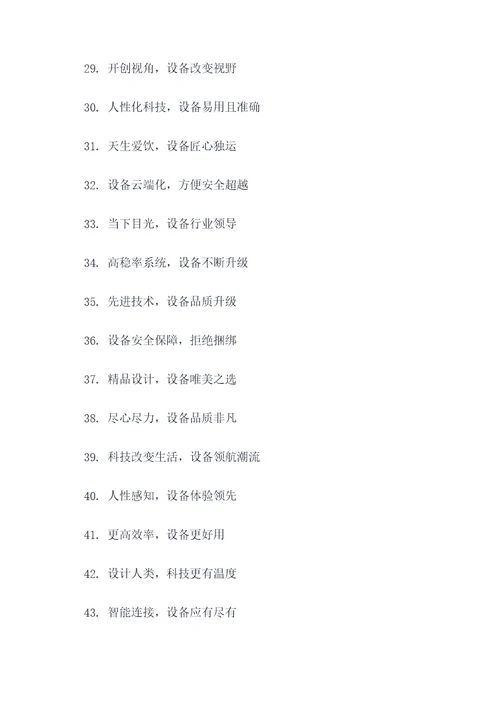 29. 开创视角，设备改变视野

30. 人性化科技，设备易用且准确

31. 天生爱饮，设备匠心独运

32. 设备云端化，方便安全超越

33. 当下目光，设备行业领导

34. 高稳率系统，设备不断升级

35. 先进技术，设备品质升级

36. 设备安全保障，拒绝捆绑

37. 精品设计，设备唯美之选

38. 尽心尽力，设备品质非凡

39. 科技改变生活，设备领航潮流

40. 人性感知，设备体验领先

41. 更高效率，设备更好用

42. 设计人类，科技更有温度

43. 智能连接，设备应有尽有